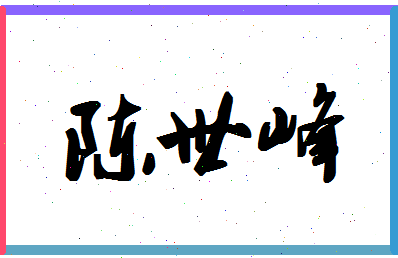 陈世峰